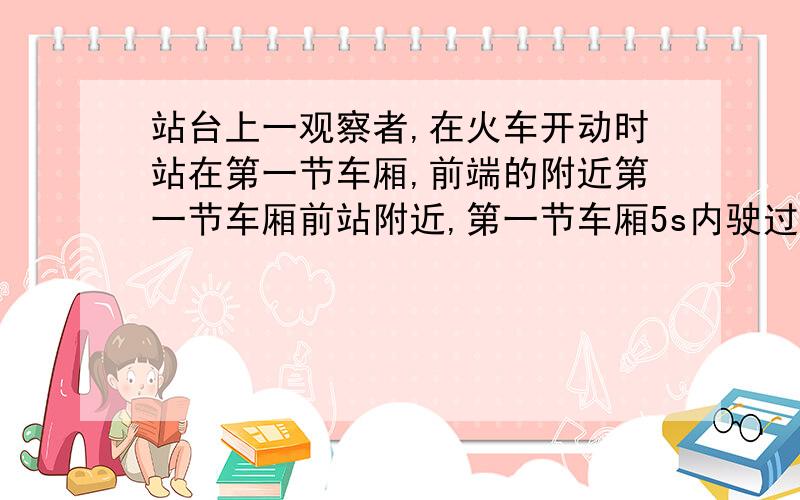 站台上一观察者,在火车开动时站在第一节车厢,前端的附近第一节车厢前站附近,第一节车厢5s内驶过